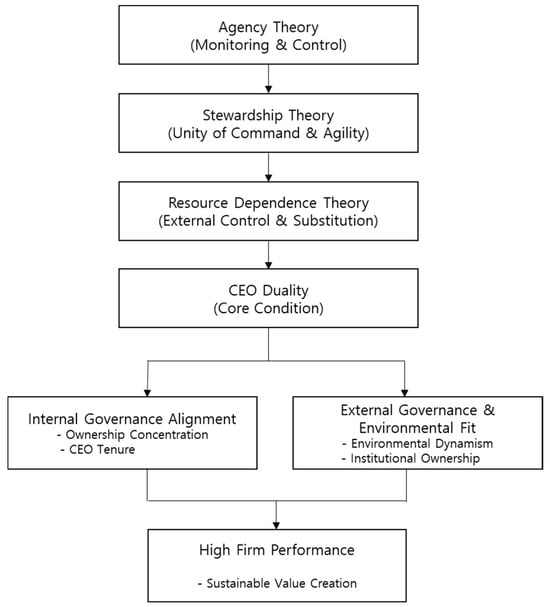 Agency Theory
(Monitoring & Control)

Stewardship Theory
(Unity of Command & Agility)

Resource Dependence Theory
(External Control & Substitution)

CEO Duality
(Core Condition)

Internal Governance Alignment
- Ownership Concentration
- CEO Tenure

External Governance & Environmental Fit
- Environmental Dynamism
- Institutional Ownership

High Firm Performance

- Sustainable Value Creation